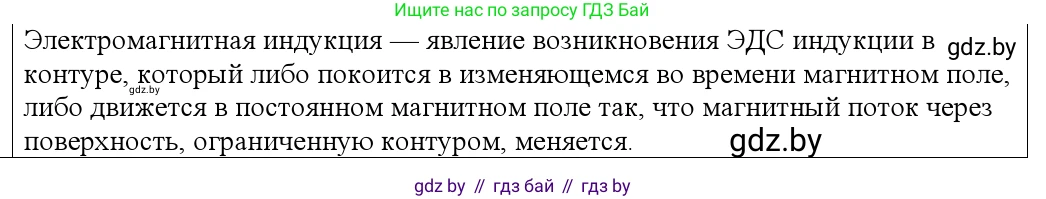 Ищите нас по запросу ГДЗ Бай

Электромагнитная индукция — явление возникновения ЭДС индукции в контуре, который либо покоится в изменяющемся во времени магнитном поле, либо движется в постоянном магнитном поле так, что магнитный поток через поверхность, ограниченную контуром, меняется.

gdz.by

gdz.by

gdz.by

gdz by // гдз бай // гдз by